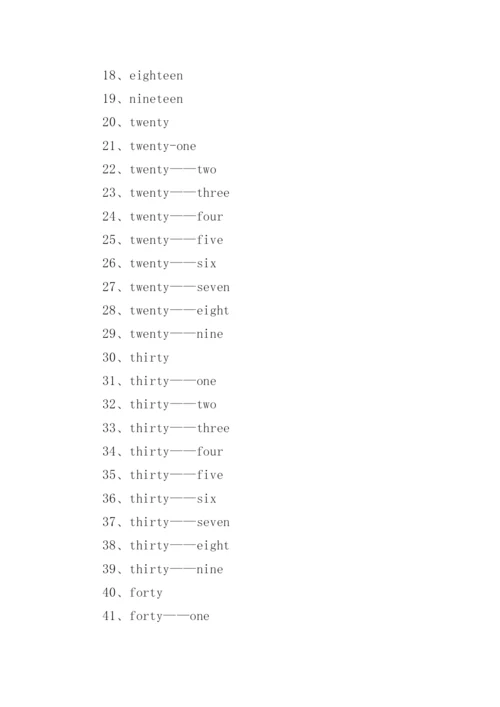 18、eighteen

19、nineteen

20、twenty

21、twenty-one

22、twenty——two

23、twenty——three

24、twenty——four

25、twenty——five

26、twenty——six

27、twenty——seven

28、twenty——eight

29、twenty——nine

30、thirty

31、thirty——one

32、thirty——two

33、thirty——three

34、thirty——four

35、thirty——five

36、thirty——six

37、thirty——seven

38、thirty——eight

39、thirty——nine

40、forty

41、forty——one